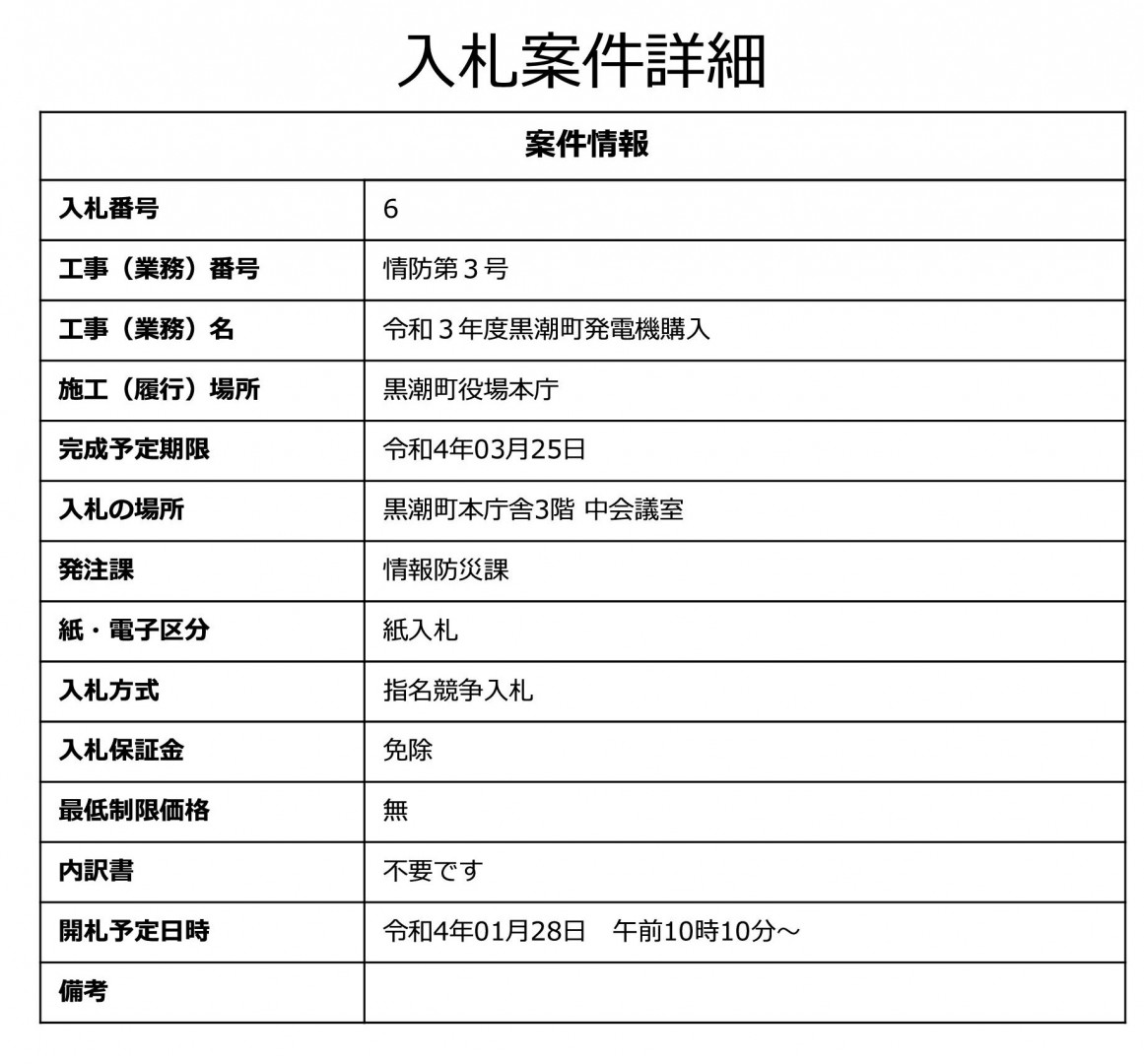 入札案件詳細

| 案件情報 | |
|---|---|
| 入札番号 | 6 |
| 工事（業務）番号 | 情防第３号 |
| 工事（業務）名 | 令和３年度黒潮町発電機購入 |
| 施工（履行）場所 | 黒潮町役場本庁 |
| 完成予定期限 | 令和4年03月25日 |
| 入札の場所 | 黒潮町本庁舎3階 中会議室 |
| 発注課 | 情報防災課 |
| 紙・電子区分 | 紙入札 |
| 入札方式 | 指名競争入札 |
| 入札保証金 | 免除 |
| 最低制限価格 | 無 |
| 内訳書 | 不要です |
| 開札予定日時 | 令和4年01月28日　午前10時10分～ |
| 備考 | |